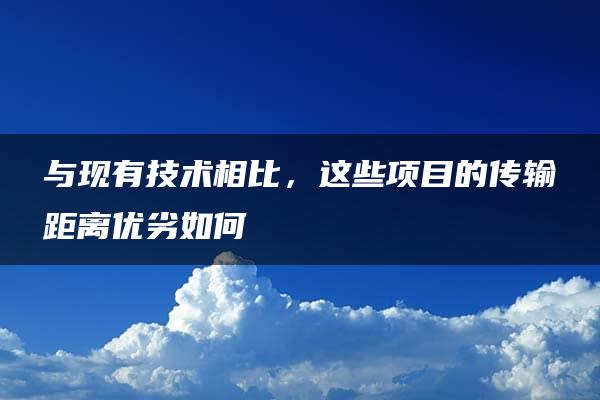 与现有技术相比，这些项目的传输距离优劣如何